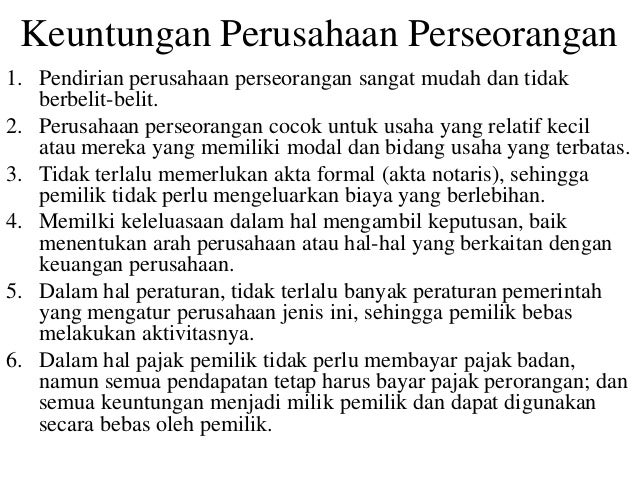 Keuntungan Perusahaan Perseorangan

1. Pendirian perusahaan perseorangan sangat mudah dan tidak berbelit-belit.
2. Perusahaan perseorangan cocok untuk usaha yang relatif kecil atau mereka yang memiliki modal dan bidang usaha yang terbatas.
3. Tidak terlalu memerlukan akta formal (akta notaris), sehingga pemilik tidak perlu mengeluarkan biaya yang berlebihan.
4. Memilki keleluasaan dalam hal mengambil keputusan, baik menentukan arah perusahaan atau hal-hal yang berkaitan dengan keuangan perusahaan.
5. Dalam hal peraturan, tidak terlalu banyak peraturan pemerintah yang mengatur perusahaan jenis ini, sehingga pemilik bebas melakukan aktivitasnya.
6. Dalam hal pajak pemilik tidak perlu membayar pajak badan, namun semua pendapatan tetap harus bayar pajak perorangan; dan semua keuntungan menjadi milik pemilik dan dapat digunakan secara bebas oleh pemilik.